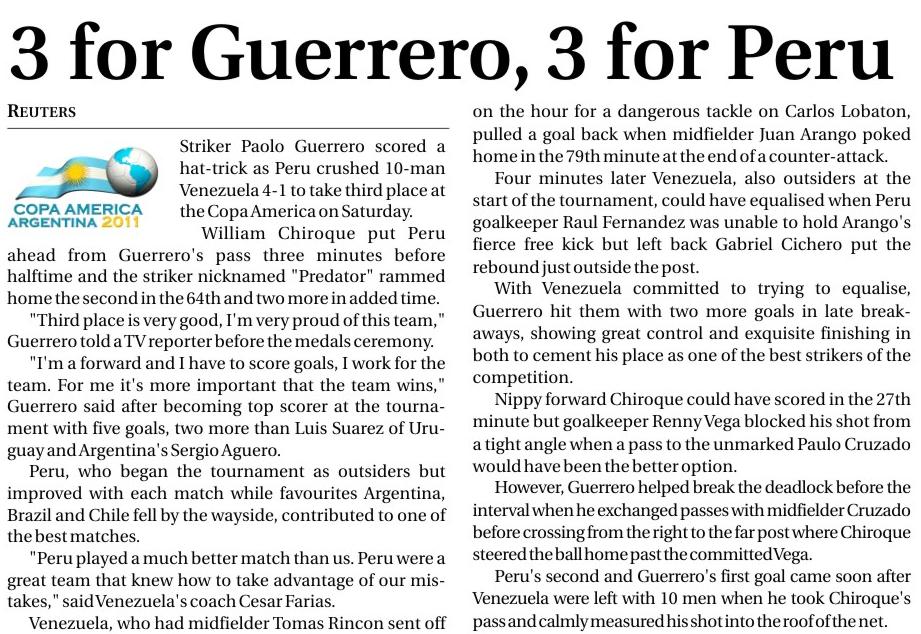 3 for Guerrero, 3 for Peru

REUTERS

COPA AMERICA ARGENTINA 2011

Striker Paolo Guerrero scored a hat-trick as Peru crushed 10-man Venezuela 4-1 to take third place at the Copa America on Saturday.

William Chiroque put Peru ahead from Guerrero's pass three minutes before halftime and the striker nicknamed "Predator" rammed home the second in the 64th and two more in added time.

"Third place is very good, I'm very proud of this team," Guerrero told a TV reporter before the medals ceremony.

"I'm a forward and I have to score goals, I work for the team. For me it's more important that the team wins," Guerrero said after becoming top scorer at the tournament with five goals, two more than Luis Suarez of Uruguay and Argentina's Sergio Aguero.

Peru, who began the tournament as outsiders but improved with each match while favourites Argentina, Brazil and Chile fell by the wayside, contributed to one of the best matches.

"Peru played a much better match than us. Peru were a great team that knew how to take advantage of our mistakes," said Venezuela's coach Cesar Farias.

Venezuela, who had midfielder Tomas Rincon sent off on the hour for a dangerous tackle on Carlos Lobaton, pulled a goal back when midfielder Juan Arango poked home in the 79th minute at the end of a counter-attack.

Four minutes later Venezuela, also outsiders at the start of the tournament, could have equalised when Peru goalkeeper Raul Fernandez was unable to hold Arango's fierce free kick but left back Gabriel Cichero put the rebound just outside the post.

With Venezuela committed to trying to equalise, Guerrero hit them with two more goals in late breakaways, showing great control and exquisite finishing in both to cement his place as one of the best strikers of the competition.

Nippy forward Chiroque could have scored in the 27th minute but goalkeeper Renny Vega blocked his shot from a tight angle when a pass to the unmarked Paulo Cruzado would have been the better option.

However, Guerrero helped break the deadlock before the interval when he exchanged passes with midfielder Cruzado before crossing from the right to the far post where Chiroque steered the ball home past the committed Vega.

Peru's second and Guerrero's first goal came soon after Venezuela were left with 10 men when he took Chiroque's pass and calmly measured his shot into the roof of the net.